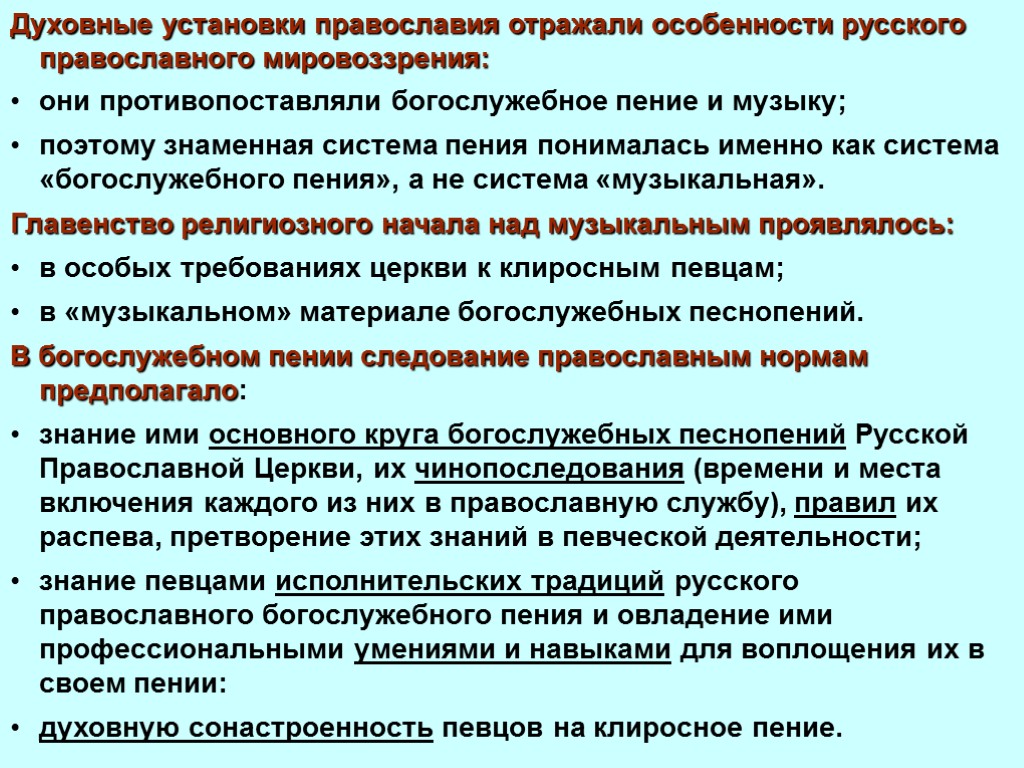 Духовные установки православия отражали особенности русского православного мировоззрения:

• они противопоставляли богослужебное пение и музыку;

• поэтому знаменная система пения понималась именно как система «богослужебного пения», а не система «музыкальная».

Главенство религиозного начала над музыкальным проявлялось:

• в особых требованиях церкви к клиросным певцам;

• в «музыкальном» материале богослужебных песнопений.

В богослужебном пении следование православным нормам предполагало:

• знание ими основного круга богослужебных песнопений Русской Православной Церкви, их чинопоследования (времени и места включения каждого из них в православную службу), правил их распева, претворение этих знаний в певческой деятельности;

• знание певцами исполнительских традиций русского православного богослужебного пения и овладение ими профессиональными умениями и навыками для воплощения их в своем пении:

• духовную сонастроенность певцов на клиросное пение.